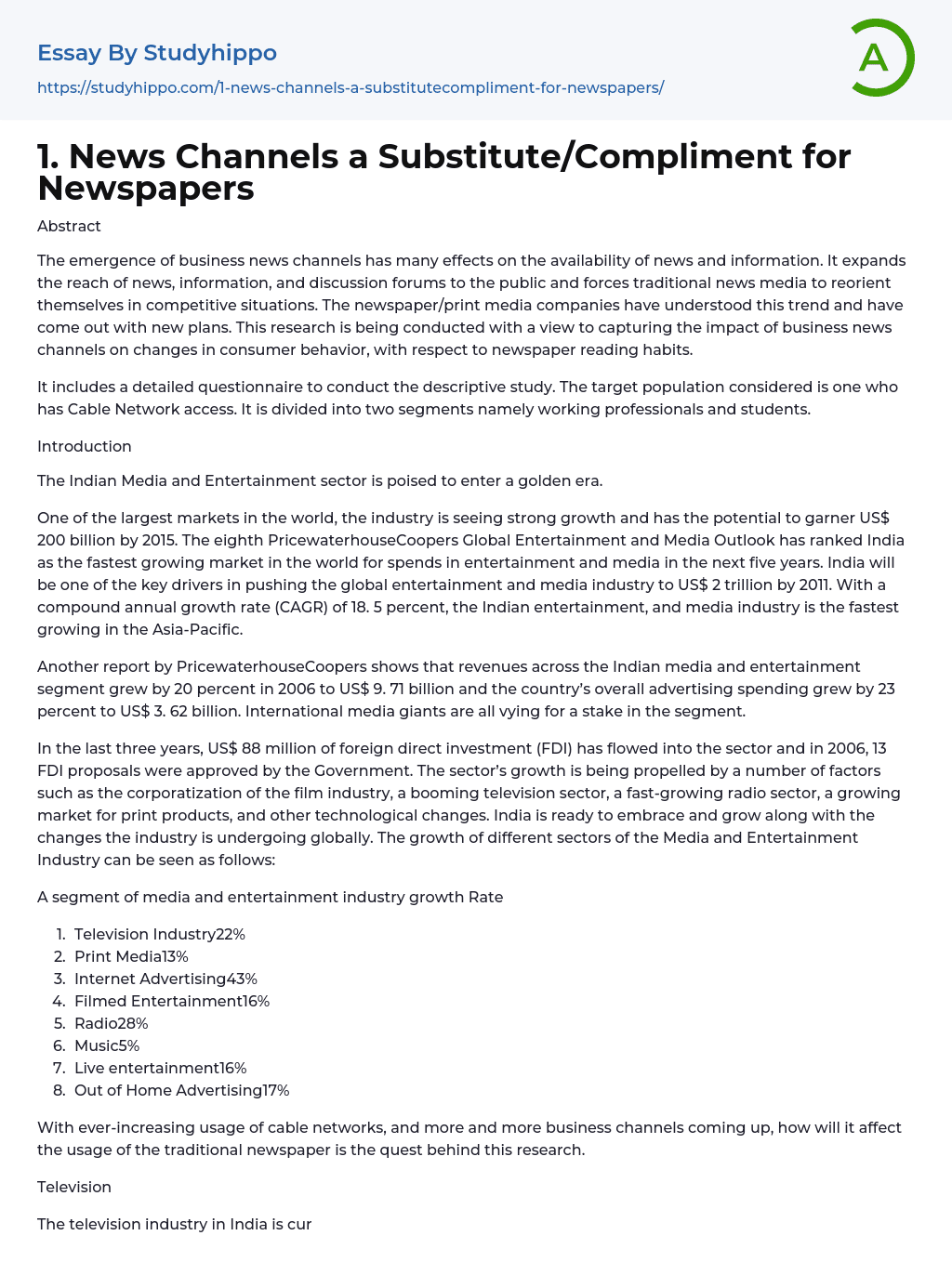 Essay By Studyhippo
https://studyhippo.com/1-news-channels-a-substitutecompliment-for-newspapers/

A

1. News Channels a Substitute/Compliment for Newspapers

Abstract

The emergence of business news channels has many effects on the availability of news and information. It expands the reach of news, information, and discussion forums to the public and forces traditional news media to reorient themselves in competitive situations. The newspaper/print media companies have understood this trend and have come out with new plans. This research is being conducted with a view to capturing the impact of business news channels on changes in consumer behavior, with respect to newspaper reading habits.

It includes a detailed questionnaire to conduct the descriptive study. The target population considered is one who has Cable Network access. It is divided into two segments namely working professionals and students.

Introduction

The Indian Media and Entertainment sector is poised to enter a golden era.

One of the largest markets in the world, the industry is seeing strong growth and has the potential to garner US$ 200 billion by 2015. The eighth PricewaterhouseCoopers Global Entertainment and Media Outlook has ranked India as the fastest growing market in the world for spends in entertainment and media in the next five years. India will be one of the key drivers in pushing the global entertainment and media industry to US$ 2 trillion by 2011. With a compound annual growth rate (CAGR) of 18. 5 percent, the Indian entertainment, and media industry is the fastest growing in the Asia-Pacific.

Another report by PricewaterhouseCoopers shows that revenues across the Indian media and entertainment segment grew by 20 percent in 2006 to US$ 9. 71 billion and the country's overall advertising spending grew by 23 percent to US$ 3. 62 billion. International media giants are all vying for a stake in the segment.

In the last three years, US$ 88 million of foreign direct investment (FDI) has flowed into the sector and in 2006, 13 FDI proposals were approved by the Government. The sector's growth is being propelled by a number of factors such as the corporatization of the film industry, a booming television sector, a fast-growing radio sector, a growing market for print products, and other technological changes. India is ready to embrace and grow along with the changes the industry is undergoing globally. The growth of different sectors of the Media and Entertainment Industry can be seen as follows:

A segment of media and entertainment industry growth Rate

1. Television Industry22%
2. Print Media13%
3. Internet Advertising43%
4. Filmed Entertainment16%
5. Radio28%
6. Music5%
7. Live entertainment16%
8. Out of Home Advertising17%

With ever-increasing usage of cable networks, and more and more business channels coming up, how will it affect the usage of the traditional newspaper is the quest behind this research.

Television

The television industry in India is cur